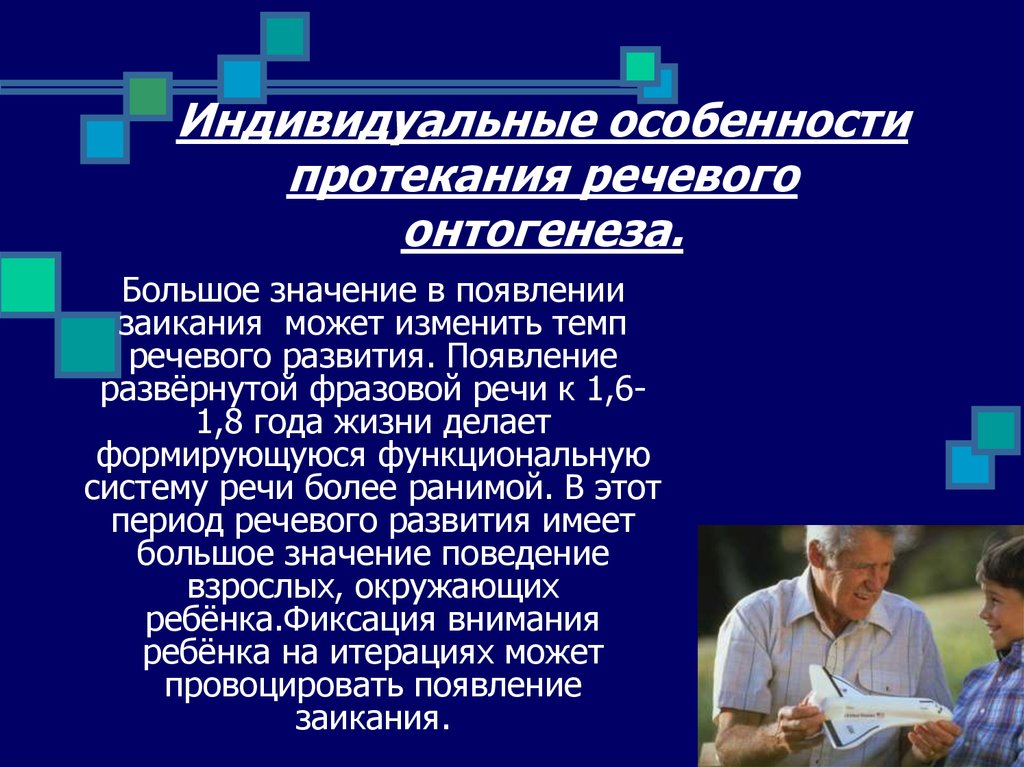 Индивидуальные особенности протекания речевого онтогенеза.

Большое значение в появлении заикания может изменить темп речевого развития. Появление развёрнутой фразовой речи к 1,6-1,8 года жизни делает формирующуюся функциональную систему речи более ранимой. В этот период речевого развития имеет большое значение поведение взрослых, окружающих ребёнка.Фиксация внимания ребёнка на итерациях может провоцировать появление заикания.